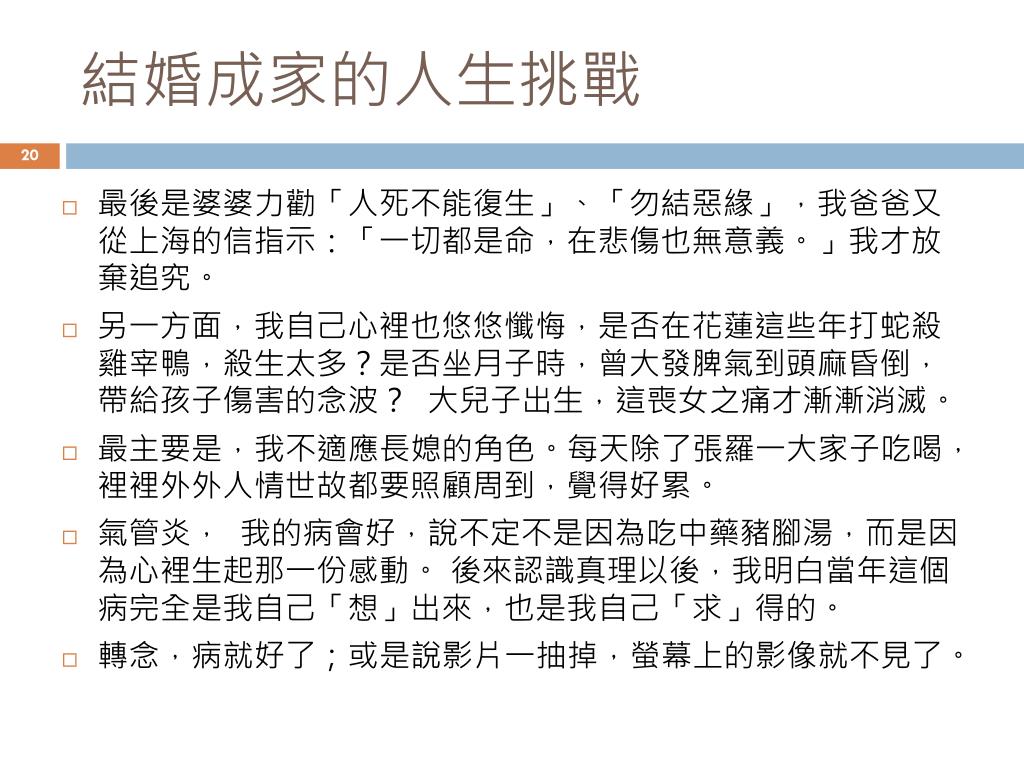 結婚成家的人生挑戰

20

□ 最後是婆婆力勸「人死不能復生」、「勿結惡緣」，我爸爸又從上海的信指示：「一切都是命，在悲傷也無意義。」我才放棄追究。

□ 另一方面，我自己心裡也悠悠懺悔，是否在花蓮這些年打蛇殺雞宰鴨，殺生太多？是否坐月子時，曾大發脾氣到頭麻昏倒，帶給孩子傷害的念波？ 大兒子出生，這喪女之痛才漸漸消滅。

□ 最主要是，我不適應長媳的角色。每天除了張羅一大家子吃喝，裡裡外外人情世故都要照顧周到，覺得好累。

□ 氣管炎， 我的病會好，說不定不是因為吃中藥豬腳湯，而是因為心裡生起那一份感動。 後來認識真理以後，我明白當年這個病完全是我自己「想」出來，也是我自己「求」得的。

□ 轉念，病就好了；或是說影片一抽掉，螢幕上的影像就不見了。